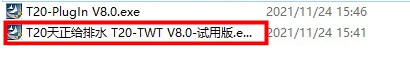 T20-PlugIn V8.0.exe 2021/11/24 15:46
T20天正给排水 T20-TWT V8.0-试用版.e... 2021/11/24 15:41